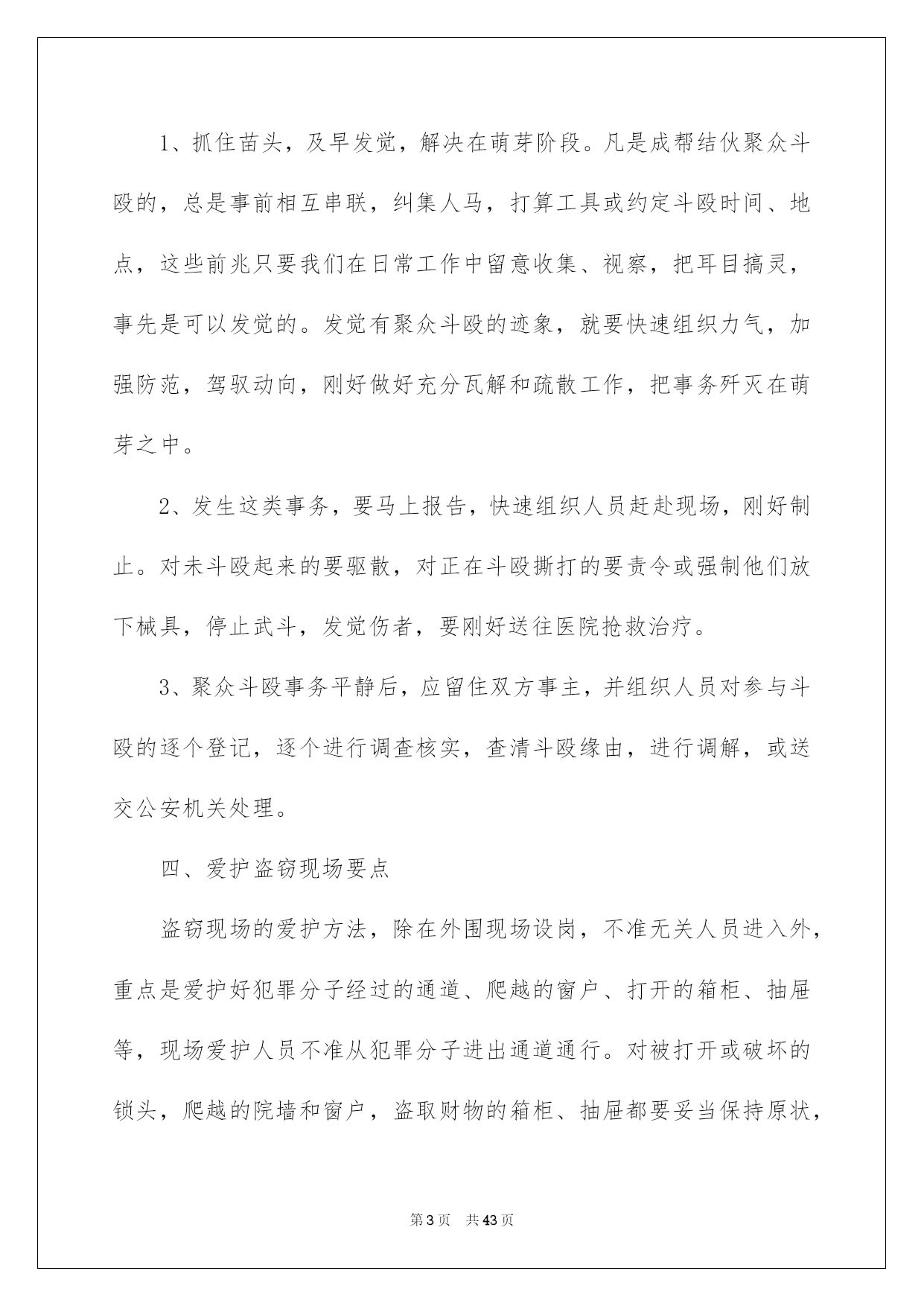 1、抓住苗头，及早发觉，解决在萌芽阶段。凡是成帮结伙聚众斗殴的，总是事前相互串联，纠集人马，打算工具或约定斗殴时间、地点，这些前兆只要我们在日常工作中留意收集、视察，把耳目搞灵，事先是可以发觉的。发觉有聚众斗殴的迹象，就要快速组织力气，加强防范，驾驭动向，刚好做好充分瓦解和疏散工作，把事务歼灭在萌芽之中。

2、发生这类事务，要马上报告，快速组织人员赶赴现场，刚好制止。对未斗殴起来的要驱散，对正在斗殴撕打的要责令或强制他们放下械具，停止武斗，发觉伤者，要刚好送往医院抢救治疗。

3、聚众斗殴事务平静后，应留住双方事主，并组织人员对参与斗殴的逐个登记，逐个进行调查核实，查清斗殴缘由，进行调解，或送交公安机关处理。

四、爱护盗窃现场要点

盗窃现场的爱护方法，除在外围现场设岗，不准无关人员进入外，重点是爱护好犯罪分子经过的通道、爬越的窗户、打开的箱柜、抽屉等，现场爱护人员不准从犯罪分子进出通道通行。对被打开或破坏的锁头，爬越的院墙和窗户，盗取财物的箱柜、抽屉都要妥当保持原状，

第3页 共43页